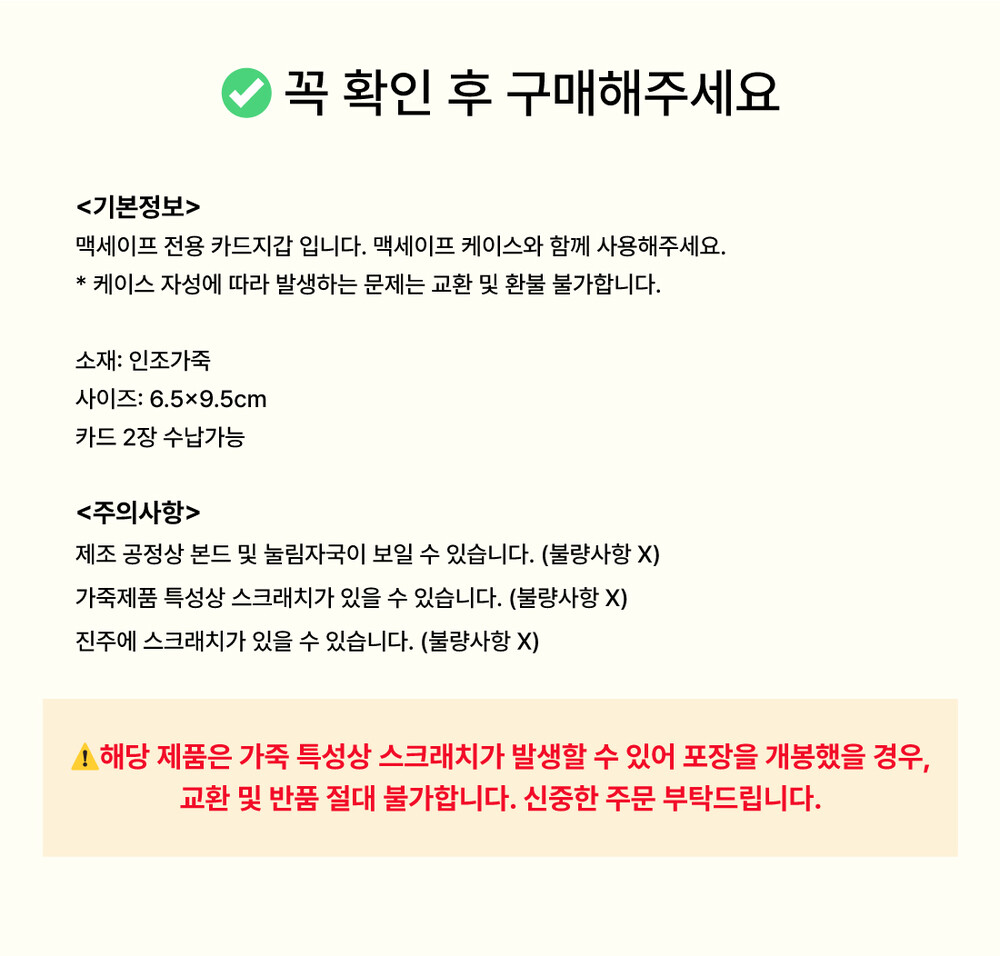 꼭 확인 후 구매해주세요

<기본정보>
맥세이프 전용 카드지갑 입니다. 맥세이프 케이스와 함께 사용해주세요.
* 케이스 자성에 따라 발생하는 문제는 교환 및 환불 불가합니다.

소재: 인조가죽
사이즈: 6.5×9.5cm
카드 2장 수납가능

<주의사항>
제조 공정상 본드 및 눌림자국이 보일 수 있습니다. (불량사항 X)
가죽제품 특성상 스크래치가 있을 수 있습니다. (불량사항 X)
진주에 스크래치가 있을 수 있습니다. (불량사항 X)

해당 제품은 가죽 특성상 스크래치가 발생할 수 있어 포장을 개봉했을 경우, 교환 및 반품 절대 불가합니다. 신중한 주문 부탁드립니다.